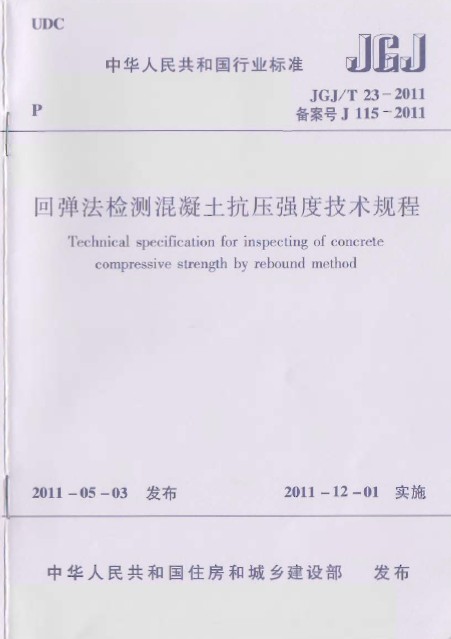 UDC

中华人民共和国行业标准

JGJ

P

JGJ/T 23-2011
备案号J 115-2011

回弹法检测混凝土抗压强度技术规程

Technical specification for inspecting of concrete compressive strength by rebound method

2011-05-03 发布

2011-12-01 实施

中华人民共和国住房和城乡建设部 发布